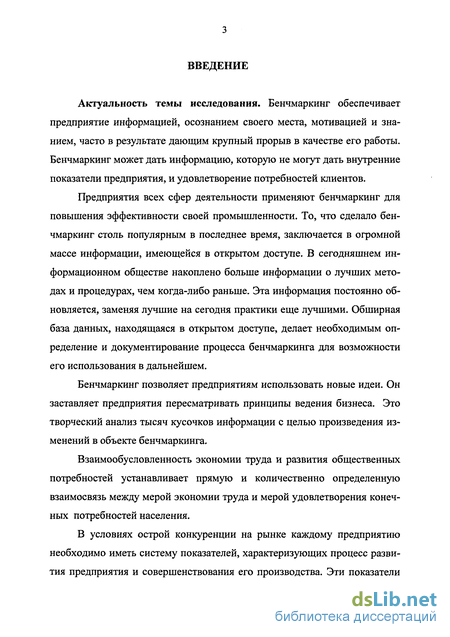 3

ВВЕДЕНИЕ

Актуальность темы исследования. Бенчмаркинг обеспечивает предприятие информацией, осознанием своего места, мотивацией и знанием, часто в результате дающим крупный прорыв в качестве его работы. Бенчмаркинг может дать информацию, которую не могут дать внутренние показатели предприятия, и удовлетворение потребностей клиентов.

Предприятия всех сфер деятельности применяют бенчмаркинг для повышения эффективности своей промышленности. То, что сделало бенчмаркинг столь популярным в последнее время, заключается в огромной массе информации, имеющейся в открытом доступе. В сегодняшнем информационном обществе накоплено больше информации о лучших методах и процедурах, чем когда-либо раньше. Эта информация постоянно обновляется, заменяя лучшие на сегодня практики еще лучшими. Обширная база данных, находящаяся в открытом доступе, делает необходимым определение и документирование процесса бенчмаркинга для возможности его использования в дальнейшем.

Бенчмаркинг позволяет предприятиям использовать новые идеи. Он заставляет предприятия пересматривать принципы ведения бизнеса. Это творческий анализ тысяч кусочков информации с целью произведения изменений в объекте бенчмаркинга.

Взаимообусловленность экономии труда и развития общественных потребностей устанавливает прямую и количественно определенную взаимосвязь между мерой экономии труда и мерой удовлетворения конечных потребностей населения.

В условиях острой конкуренции на рынке каждому предприятию необходимо иметь систему показателей, характеризующих процесс развития предприятия и совершенствования его производства. Эти показатели

dsLib.net
библиотека диссертаций